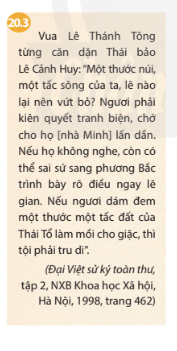 20.3

Vua Lê Thánh Tông từng căn dặn Thái bảo Lê Cảnh Huy: "Một thước núi, một tấc sông của ta, lẽ nào lại nên vứt bỏ? Ngươi phải kiên quyết tranh biện, chớ cho họ [nhà Minh] lấn dần. Nếu họ không nghe, còn có thể sai sứ sang phương Bắc trình bày rõ điều ngay lẽ gian. Nếu ngươi dám đem một thước một tấc đất của Thái Tổ làm mồi cho giặc, thì tội phải tru di".

(Đại Việt sử ký toàn thư, tập 2, NXB Khoa học Xã hội, Hà Nội, 1998, trang 462)